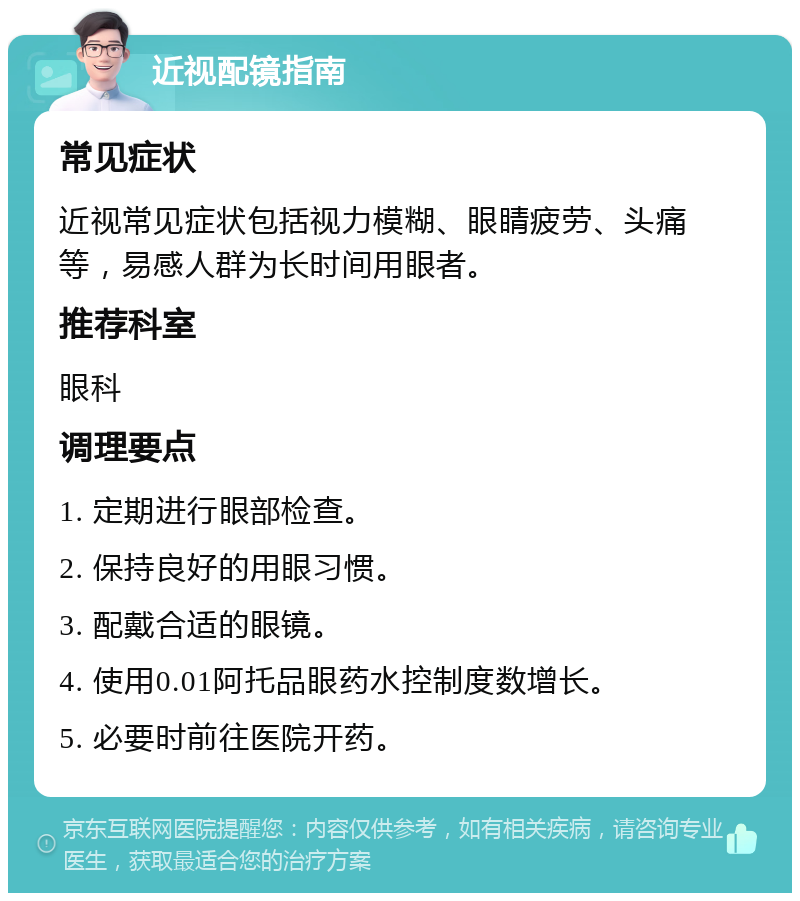 近视配镜指南

常见症状

近视常见症状包括视力模糊、眼睛疲劳、头痛等，易感人群为长时间用眼者。

推荐科室

眼科

调理要点

1. 定期进行眼部检查。

2. 保持良好的用眼习惯。

3. 配戴合适的眼镜。

4. 使用0.01阿托品眼药水控制度数增长。

5. 必要时前往医院开药。

京东互联网医院提醒您：内容仅供参考，如有相关疾病，请咨询专业医生，获取最适合您的治疗方案